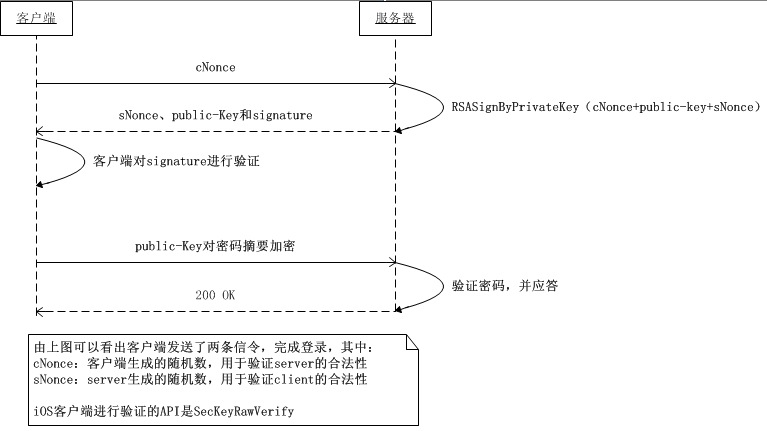 客户端

服务器

cNonce

RSASignByPrivateKey（cNonce+public-key+sNonce）

sNonce、public-Key和signature

客户端对signature进行验证

public-Key对密码摘要加密

验证密码，并应答

200 OK

由上图可以看出客户端发送了两条信令，完成登录，其中：
cNonce：客户端生成的随机数，用于验证server的合法性
sNonce：server生成的随机数，用于验证client的合法性

iOS客户端进行验证的API是SecKeyRawVerify